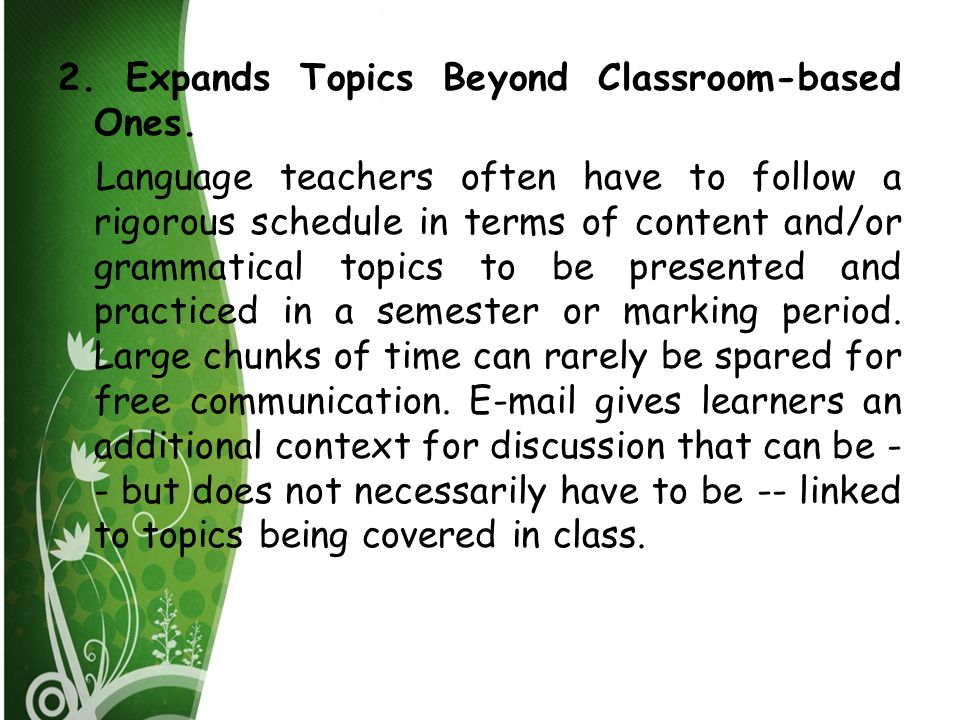 2. Expands Topics Beyond Classroom-based Ones.

Language teachers often have to follow a rigorous schedule in terms of content and/or grammatical topics to be presented and practiced in a semester or marking period. Large chunks of time can rarely be spared for free communication. E-mail gives learners an additional context for discussion that can be -- but does not necessarily have to be -- linked to topics being covered in class.